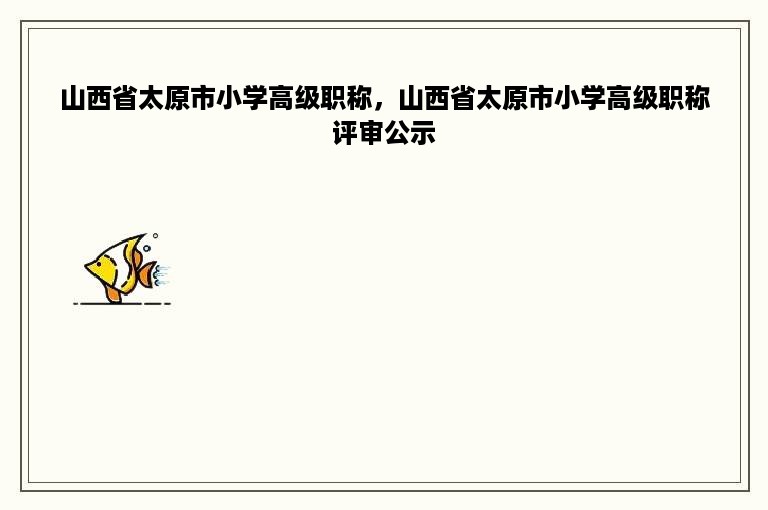 山西省太原市小学高级职称，山西省太原市小学高级职称评审公示